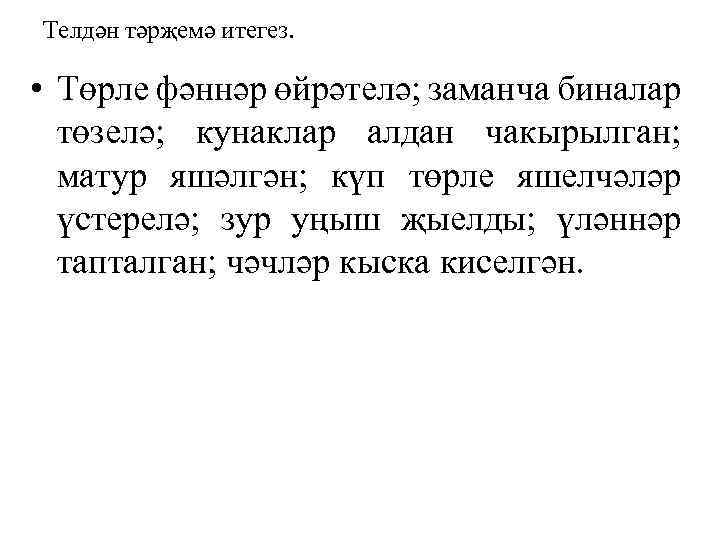 Телдән тәрҗемә итегез.

• Төрле фәннәр өйрәтелә; заманча биналар төзелә; кунаклар алдан чакырылган; матур яшәлгән; күп төрле яшелчәләр үстерелә; зур уңыш җыелды; үләннәр тапталган; чәчләр кыска киселгән.